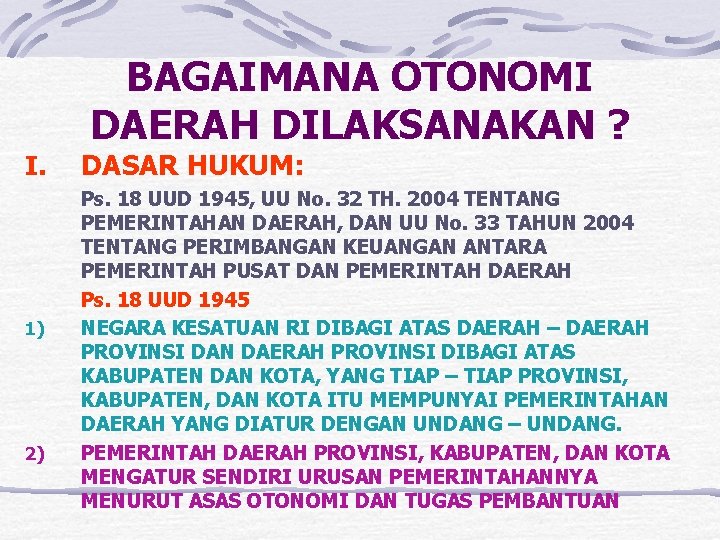 BAGAIMANA OTONOMI DAERAH DILAKSANAKAN ?

I. DASAR HUKUM:

Ps. 18 UUD 1945, UU No. 32 TH. 2004 TENTANG PEMERINTAHAN DAERAH, DAN UU No. 33 TAHUN 2004 TENTANG PERIMBANGAN KEUANGAN ANTARA PEMERINTAH PUSAT DAN PEMERINTAH DAERAH

Ps. 18 UUD 1945

1) NEGARA KESATUAN RI DIBAGI ATAS DAERAH – DAERAH PROVINSI DAN DAERAH PROVINSI DIBAGI ATAS KABUPATEN DAN KOTA, YANG TIAP – TIAP PROVINSI, KABUPATEN, DAN KOTA ITU MEMPUNYAI PEMERINTAHAN DAERAH YANG DIATUR DENGAN UNDANG – UNDANG.

2) PEMERINTAH DAERAH PROVINSI, KABUPATEN, DAN KOTA MENGATUR SENDIRI URUSAN PEMERINTAHANNYA MENURUT ASAS OTONOMI DAN TUGAS PEMBANTUAN